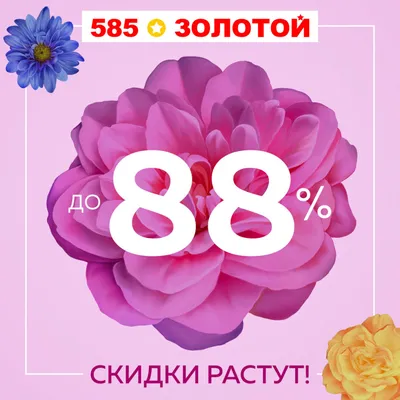 585 ЗОЛОТОЙ

ДО 88%

СКИДКИ РАСТУТ!